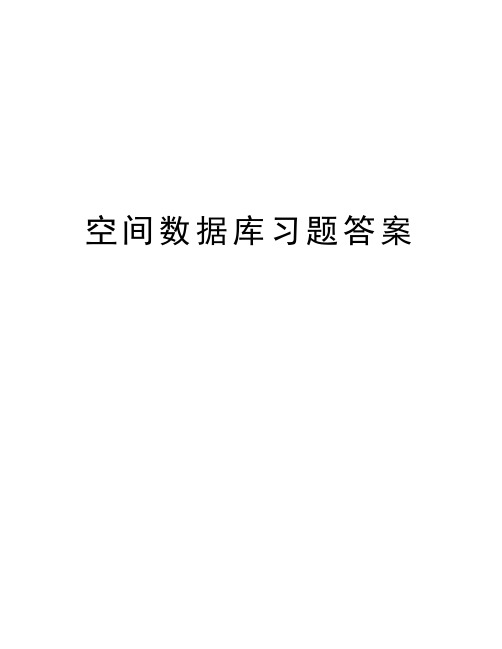 空间数据库习题答案